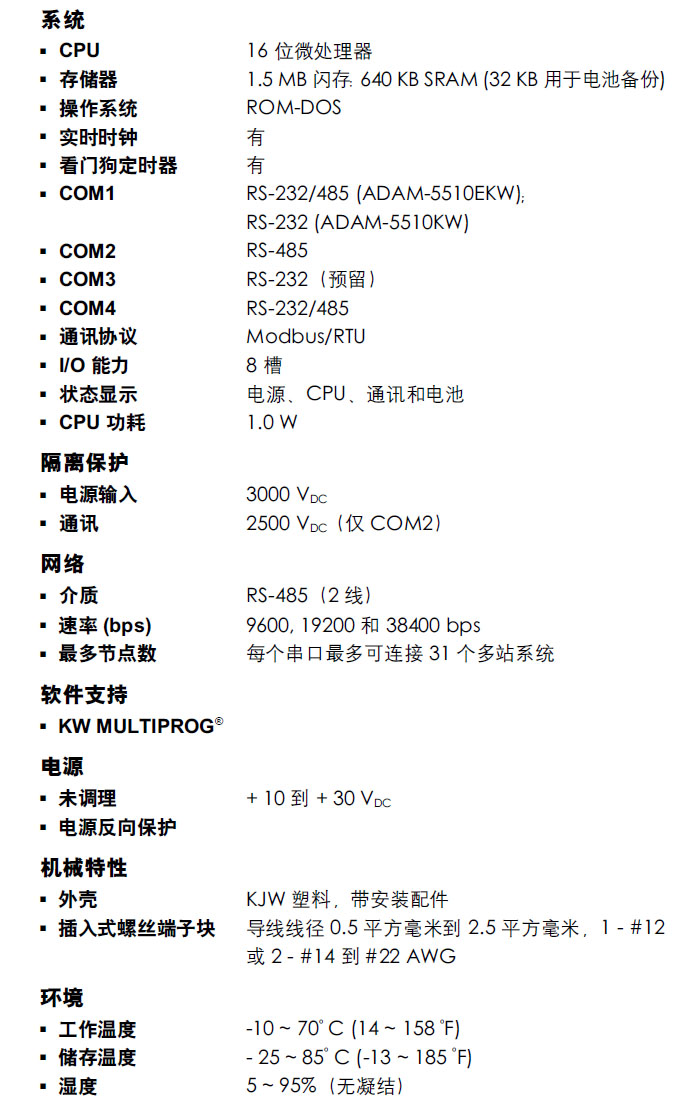 系统
▪ CPU 16 位微处理器
▪ 存储器 1.5 MB 闪存; 640 KB SRAM (32 KB 用于电池备份)
▪ 操作系统 ROM-DOS
▪ 实时时钟 有
▪ 看门狗定时器 有
▪ COM1 RS-232/485 (ADAM-5510EKW); RS-232 (ADAM-5510KW)
▪ COM2 RS-485
▪ COM3 RS-232（预留）
▪ COM4 RS-232/485
▪ 通讯协议 Modbus/RTU
▪ I/O 能力 8 槽
▪ 状态显示 电源、CPU、通讯和电池
▪ CPU 功耗 1.0 W

隔离保护
▪ 电源输入 3000 $V_{DC}$
▪ 通讯 2500 $V_{DC}$（仅 COM2）

网络
▪ 介质 RS-485（2 线）
▪ 速率 (bps) 9600, 19200 和 38400 bps
▪ 最多节点数 每个串口最多可连接 31 个多站系统

软件支持
▪ KW MULTIPROG®

电源
▪ 未调理 + 10 到 + 30 $V_{DC}$
▪ 电源反向保护

机械特性
▪ 外壳 KJW 塑料，带安装配件
▪ 插入式螺丝端子块 导线线径 0.5 平方毫米到 2.5 平方毫米，1 - #12 或 2 - #14 到 #22 AWG

环境
▪ 工作温度 -10 ~ 70° C (14 ~ 158 °F)
▪ 储存温度 - 25 ~ 85° C (-13 ~ 185 °F)
▪ 湿度 5 ~ 95%（无凝结）